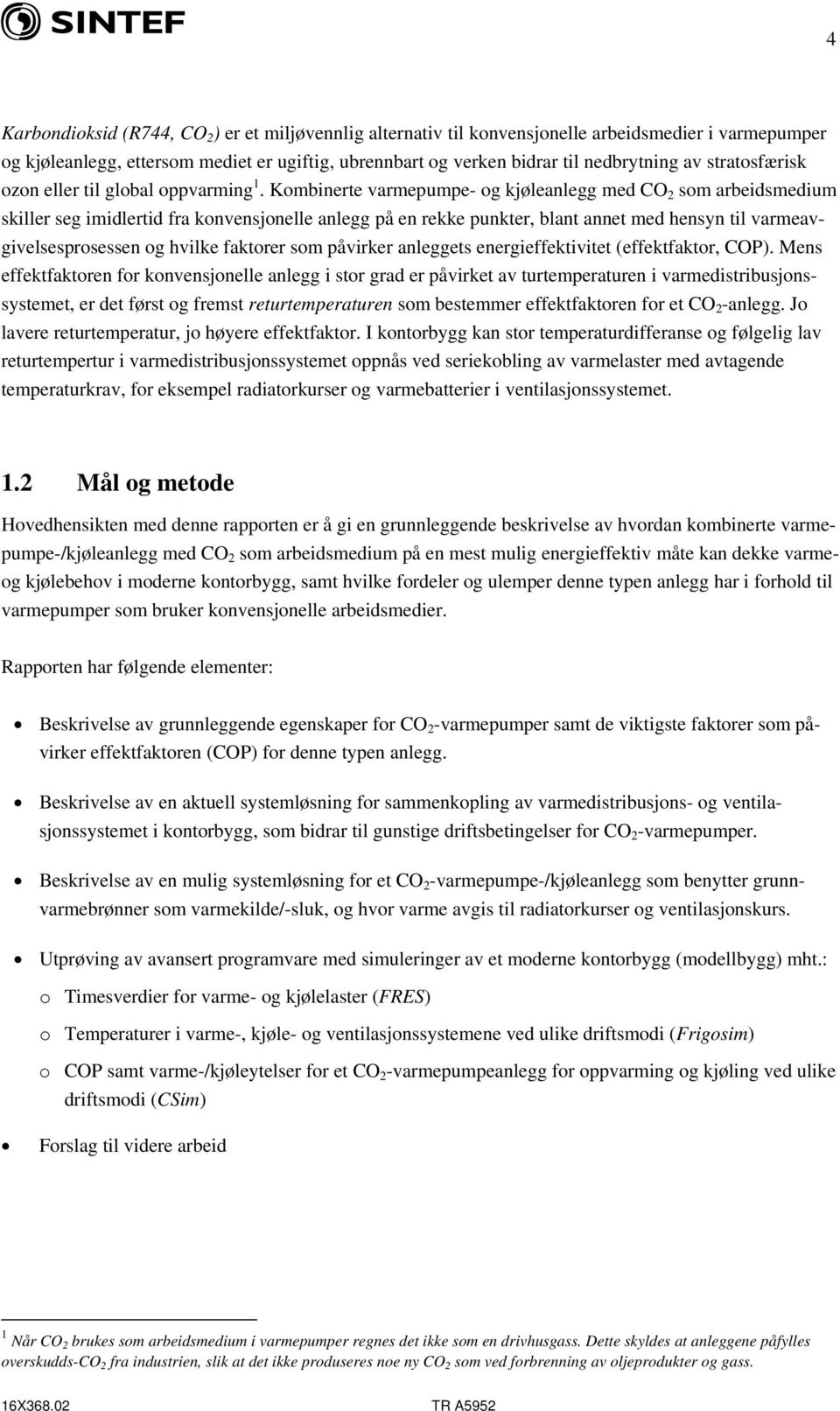 SINTEF

4

Karbondioksid (R744, $CO_2$) er et miljøvennlig alternativ til konvensjonelle arbeidsmedier i varmepumper og kjøleanlegg, ettersom mediet er ugiftig, ubrennbart og verken bidrar til nedbrytning av stratosfærisk ozon eller til global oppvarming $^1$. Kombinerte varmepumpe- og kjøleanlegg med $CO_2$ som arbeidsmedium skiller seg imidlertid fra konvensjonelle anlegg på en rekke punkter, blant annet med hensyn til varmeavgivelsesprosessen og hvilke faktorer som påvirker anleggets energieffektivitet (effektfaktor, COP). Mens effektfaktoren for konvensjonelle anlegg i stor grad er påvirket av turtemperaturen i varmedistribusjonssystemet, er det først og fremst returtemperaturen som bestemmer effektfaktoren for et $CO_2$-anlegg. Jo lavere returtemperatur, jo høyere effektfaktor. I kontorbygg kan stor temperaturdifferanse og følgelig lav returtempertur i varmedistribusjonssystemet oppnås ved seriekobling av varmelaster med avtagende temperaturkrav, for eksempel radiatorkurser og varmebatterier i ventilasjonssystemet.

1.2 Mål og metode

Hovedhensikten med denne rapporten er å gi en grunnleggende beskrivelse av hvordan kombinerte varmepumpe-/kjøleanlegg med $CO_2$ som arbeidsmedium på en mest mulig energieffektiv måte kan dekke varme- og kjølebehov i moderne kontorbygg, samt hvilke fordeler og ulemper denne typen anlegg har i forhold til varmepumper som bruker konvensjonelle arbeidsmedier.

Rapporten har følgende elementer:

• Beskrivelse av grunnleggende egenskaper for $CO_2$-varmepumper samt de viktigste faktorer som påvirker effektfaktoren (COP) for denne typen anlegg.

• Beskrivelse av en aktuell systemløsning for sammenkopling av varmedistribusjons- og ventilasjonssystemet i kontorbygg, som bidrar til gunstige driftsbetingelser for $CO_2$-varmepumper.

• Beskrivelse av en mulig systemløsning for et $CO_2$-varmepumpe-/kjøleanlegg som benytter grunnvarmebrønner som varmekilde/-sluk, og hvor varme avgis til radiatorkurser og ventilasjonskurs.

• Utprøving av avansert programvare med simuleringer av et moderne kontorbygg (modellbygg) mht.:
o Timesverdier for varme- og kjølelaster (FRES)
o Temperaturer i varme-, kjøle- og ventilasjonssystemene ved ulike driftsmodi (Frigosim)
o COP samt varme-/kjøleytelser for et $CO_2$-varmepumpeanlegg for oppvarming og kjøling ved ulike driftsmodi (CSim)

• Forslag til videre arbeid

$^1$ Når $CO_2$ brukes som arbeidsmedium i varmepumper regnes det ikke som en drivhusgass. Dette skyldes at anleggene påfylles overskudds-$CO_2$ fra industrien, slik at det ikke produseres noe ny $CO_2$ som ved forbrenning av oljeprodukter og gass.

16X368.02 TR A5952